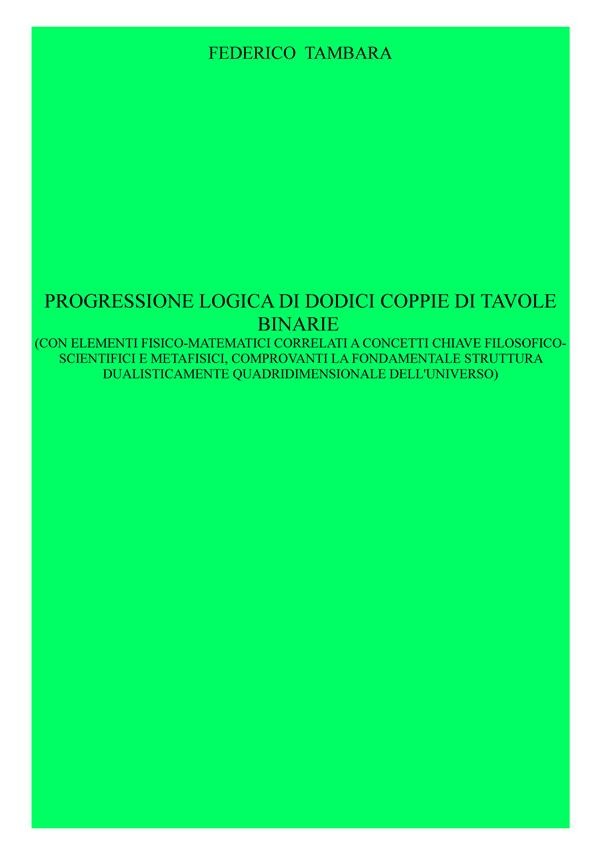 FEDERICO TAMBARA

PROGRESSIONE LOGICA DI DODICI COPPIE DI TAVOLE BINARIE

(CON ELEMENTI FISICO-MATEMATICI CORRELATI A CONCETTI CHIAVE FILOSOFICO-SCIENTIFICI E METAFISICI, COMPROVANTI LA FONDAMENTALE STRUTTURA DUALISTICAMENTE QUADRIDIMENSIONALE DELL'UNIVERSO)